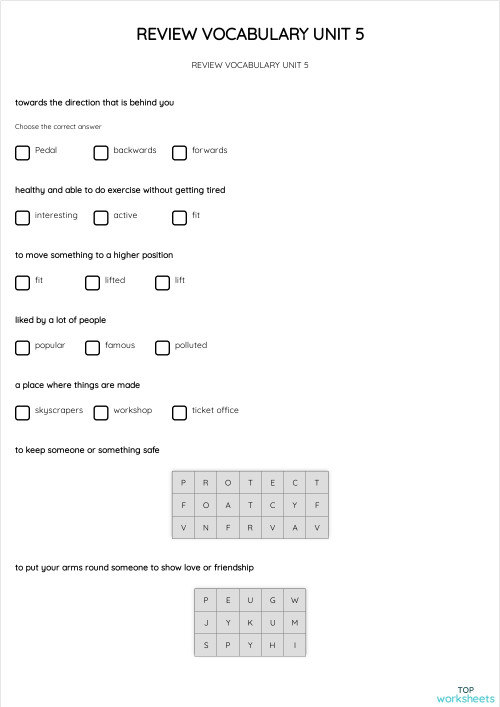 REVIEW VOCABULARY UNIT 5

REVIEW VOCABULARY UNIT 5

towards the direction that is behind you

Choose the correct answer

Pedal backwards forwards

healthy and able to do exercise without getting tired

interesting active fit

to move something to a higher position

fit lifted lift

liked by a lot of people

popular famous polluted

a place where things are made

skyscrapers workshop ticket office

to keep someone or something safe

| P | R | O | T | E | C | T |
|---|---|---|---|---|---|---|
| F | O | A | T | C | Y | F |
| V | N | F | R | V | A | V |

to put your arms round someone to show love or friendship

| P | E | U | G | W |
|---|---|---|---|---|
| J | Y | K | U | M |
| S | P | Y | H | I |

TOP worksheets